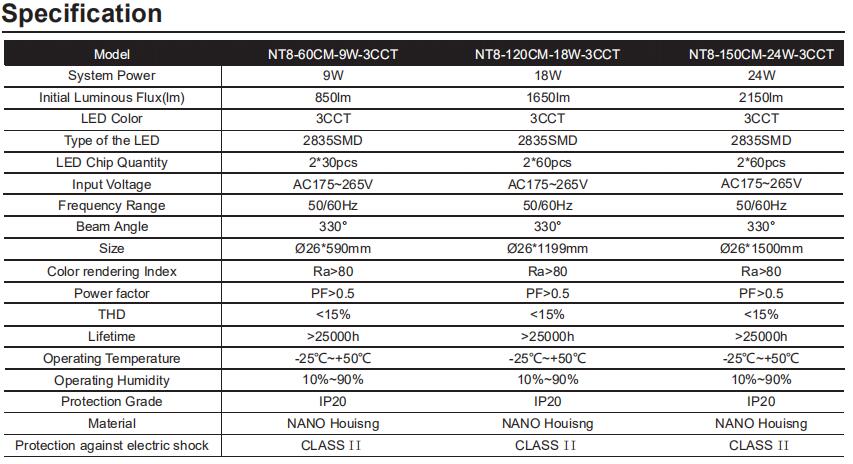 Specification

| Model | NT8-60CM-9W-3CCT | NT8-120CM-18W-3CCT | NT8-150CM-24W-3CCT |
|---|---|---|---|
| System Power | 9W | 18W | 24W |
| Initial Luminous Flux(lm) | 850lm | 1650lm | 2150lm |
| LED Color | 3CCT | 3CCT | 3CCT |
| Type of the LED | 2835SMD | 2835SMD | 2835SMD |
| LED Chip Quantity | 2*30pcs | 2*60pcs | 2*60pcs |
| Input Voltage | AC175~265V | AC175~265V | AC175~265V |
| Frequency Range | 50/60Hz | 50/60Hz | 50/60Hz |
| Beam Angle | 330° | 330° | 330° |
| Size | Ø26*590mm | Ø26*1199mm | Ø26*1500mm |
| Color rendering Index | Ra>80 | Ra>80 | Ra>80 |
| Power factor | PF>0.5 | PF>0.5 | PF>0.5 |
| THD | <15% | <15% | <15% |
| Lifetime | >25000h | >25000h | >25000h |
| Operating Temperature | -25℃~+50℃ | -25℃~+50℃ | -25℃~+50℃ |
| Operating Humidity | 10%~90% | 10%~90% | 10%~90% |
| Protection Grade | IP20 | IP20 | IP20 |
| Material | NANO Houisng | NANO Houisng | NANO Houisng |
| Protection against electric shock | CLASS II | CLASS II | CLASS II |